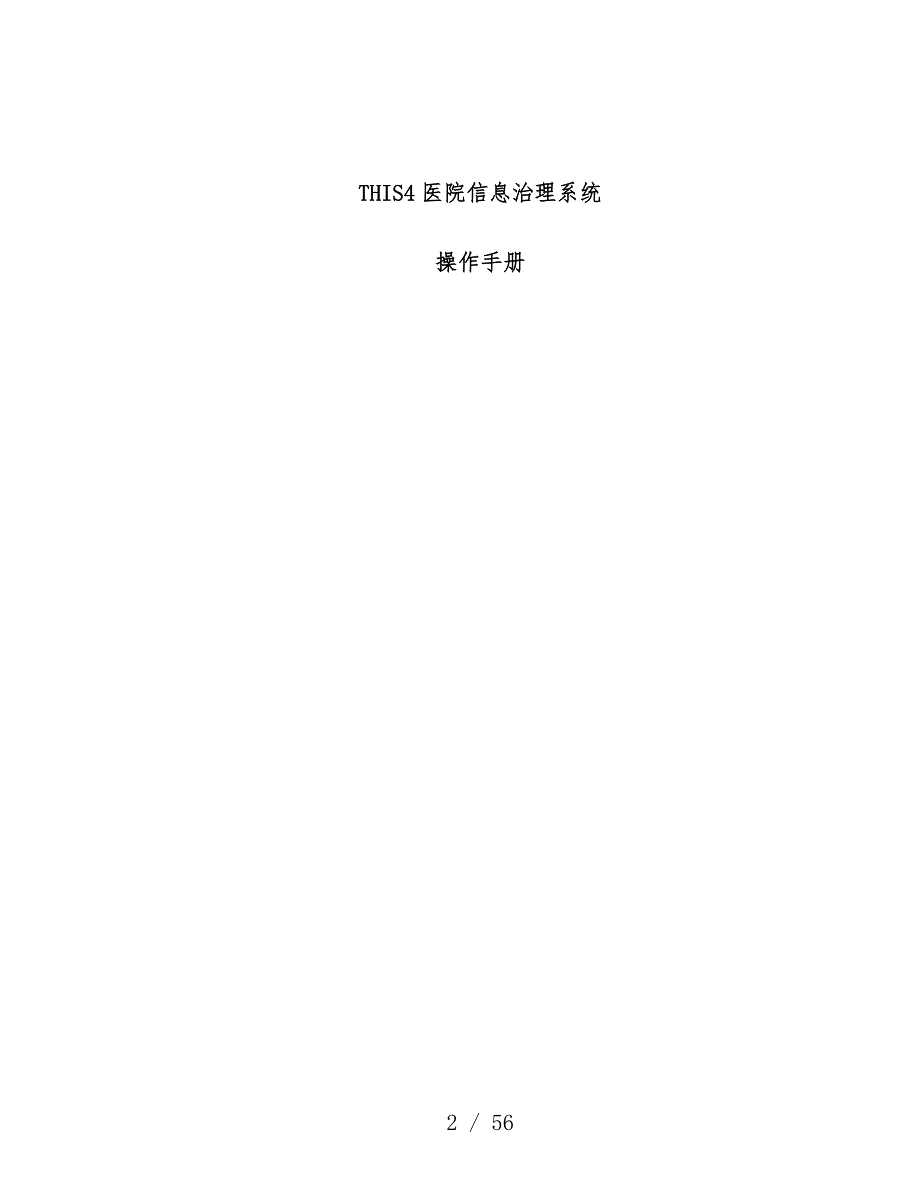 THIS4 医院信息治理系统

操作手册

2 / 56